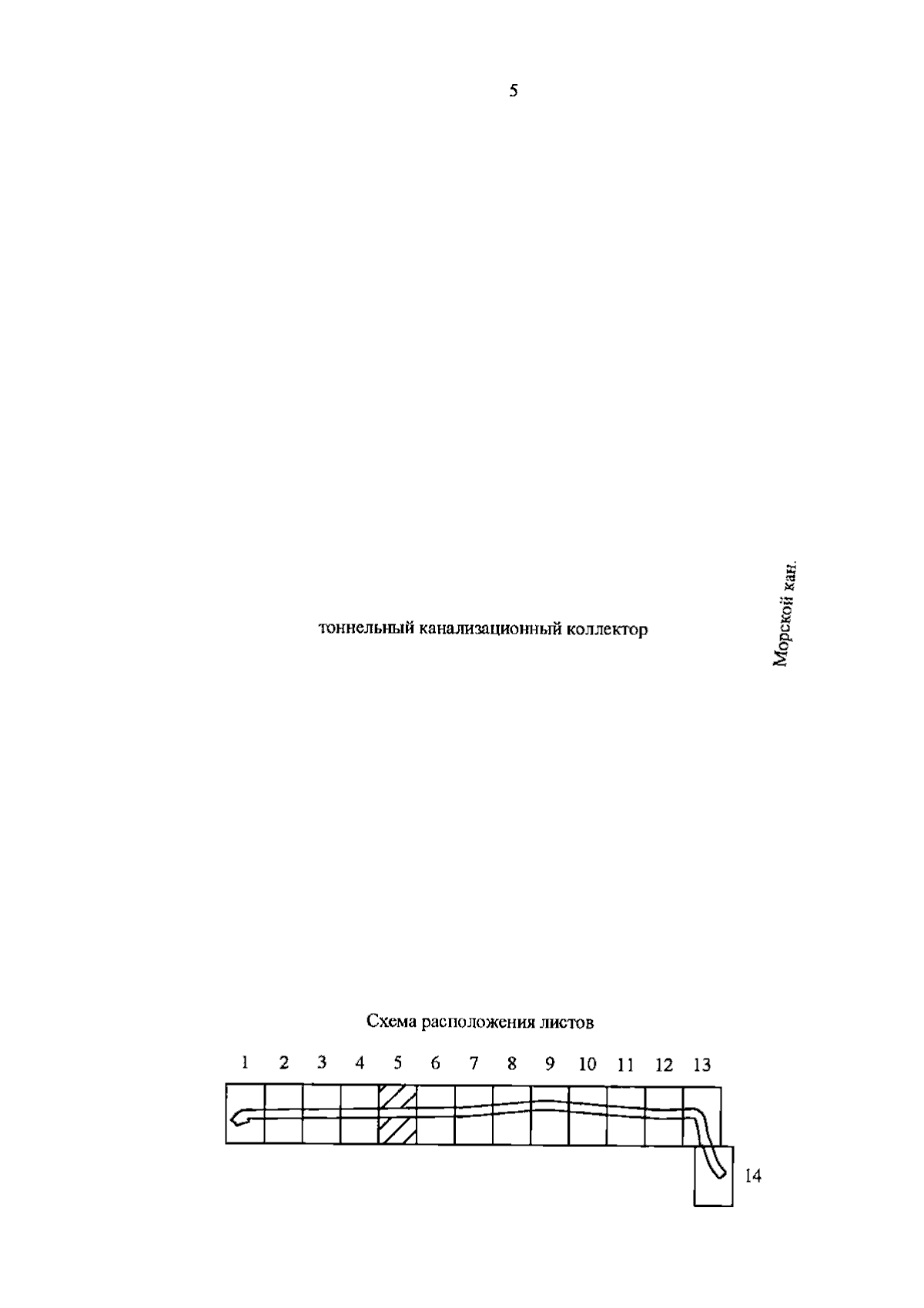 5

тоннельный канализационный коллектор

Морской кан.

Схема расположения листов

1 2 3 4 5 6 7 8 9 10 11 12 13

14